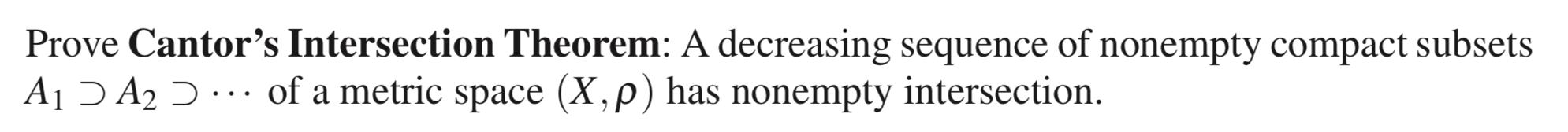 Prove Cantor's Intersection Theorem: A decreasing sequence of nonempty compact subsets $A_1 \supset A_2 \supset \cdots$ of a metric space $(X, \rho)$ has nonempty intersection.